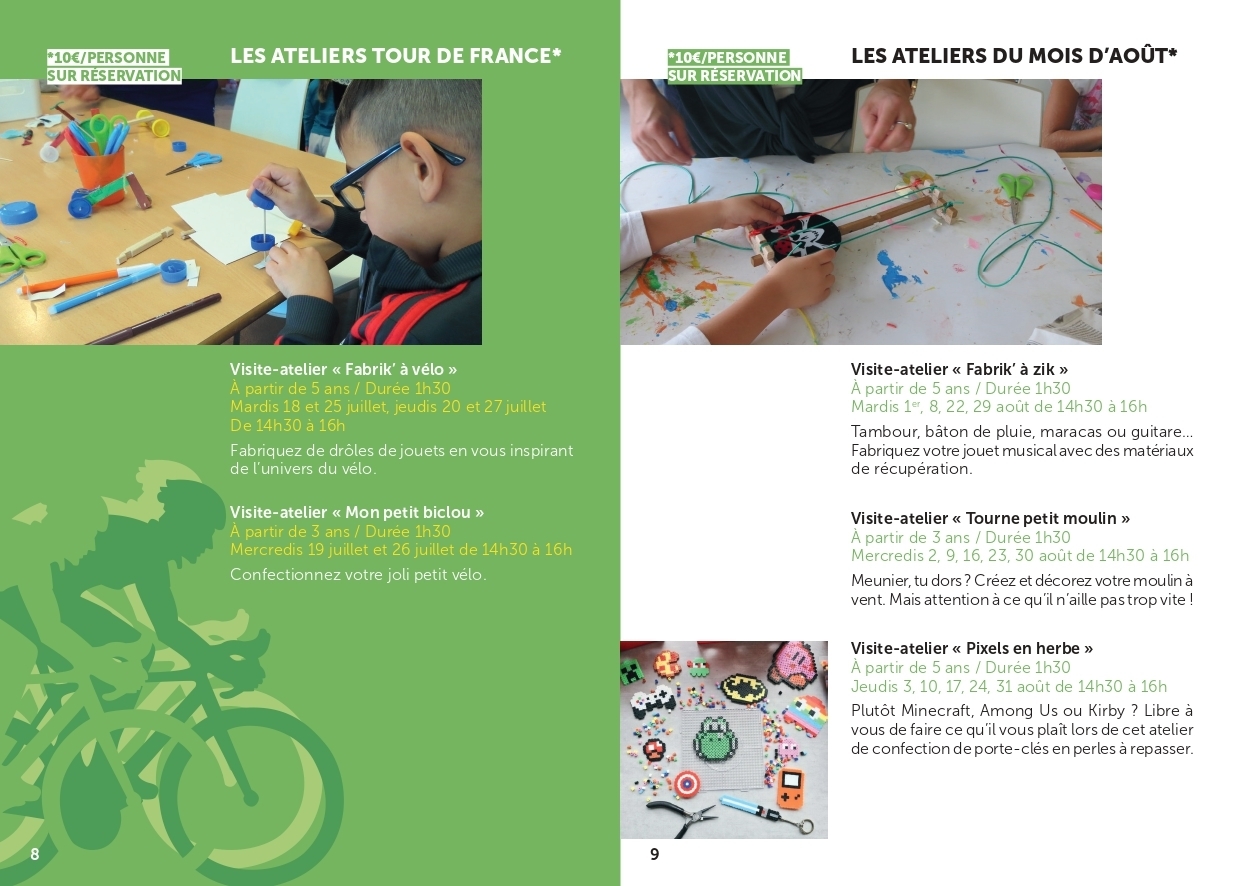 *10€/PERSONNE
SUR RÉSERVATION

LES ATELIERS TOUR DE FRANCE*

Visite-atelier « Fabrik' à vélo »
À partir de 5 ans / Durée 1h30
Mardis 18 et 25 juillet, jeudis 20 et 27 juillet
De 14h30 à 16h

Fabriquez de drôles de jouets en vous inspirant de l'univers du vélo.

Visite-atelier « Mon petit biclou »
À partir de 3 ans / Durée 1h30
Mercredis 19 juillet et 26 juillet de 14h30 à 16h

Confectionnez votre joli petit vélo.

8

*10€/PERSONNE
SUR RÉSERVATION

LES ATELIERS DU MOIS D'AOÛT*

Visite-atelier « Fabrik' à zik »
À partir de 5 ans / Durée 1h30
Mardis 1$^{er}$, 8, 22, 29 août de 14h30 à 16h

Tambour, bâton de pluie, maracas ou guitare… Fabriquez votre jouet musical avec des matériaux de récupération.

Visite-atelier « Tourne petit moulin »
À partir de 3 ans / Durée 1h30
Mercredis 2, 9, 16, 23, 30 août de 14h30 à 16h

Meunier, tu dors ? Créez et décorez votre moulin à vent. Mais attention à ce qu'il n'aille pas trop vite !

Visite-atelier « Pixels en herbe »
À partir de 5 ans / Durée 1h30
Jeudis 3, 10, 17, 24, 31 août de 14h30 à 16h

Plutôt Minecraft, Among Us ou Kirby ? Libre à vous de faire ce qu'il vous plaît lors de cet atelier de confection de porte-clés en perles à repasser.

9